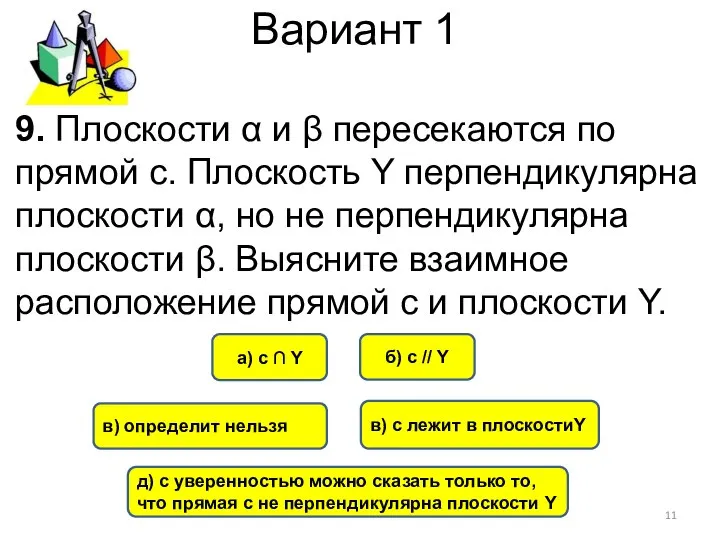 Вариант 1

**9.** Плоскости α и β пересекаются по прямой с. Плоскость Y перпендикулярна плоскости α, но не перпендикулярна плоскости β. Выясните взаимное расположение прямой с и плоскости Y.

а) с ∩ Y

б) с // Y

в) определит нельзя

в) с лежит в плоскостиY

д) с уверенностью можно сказать только то, что прямая с не перпендикулярна плоскости Y

11